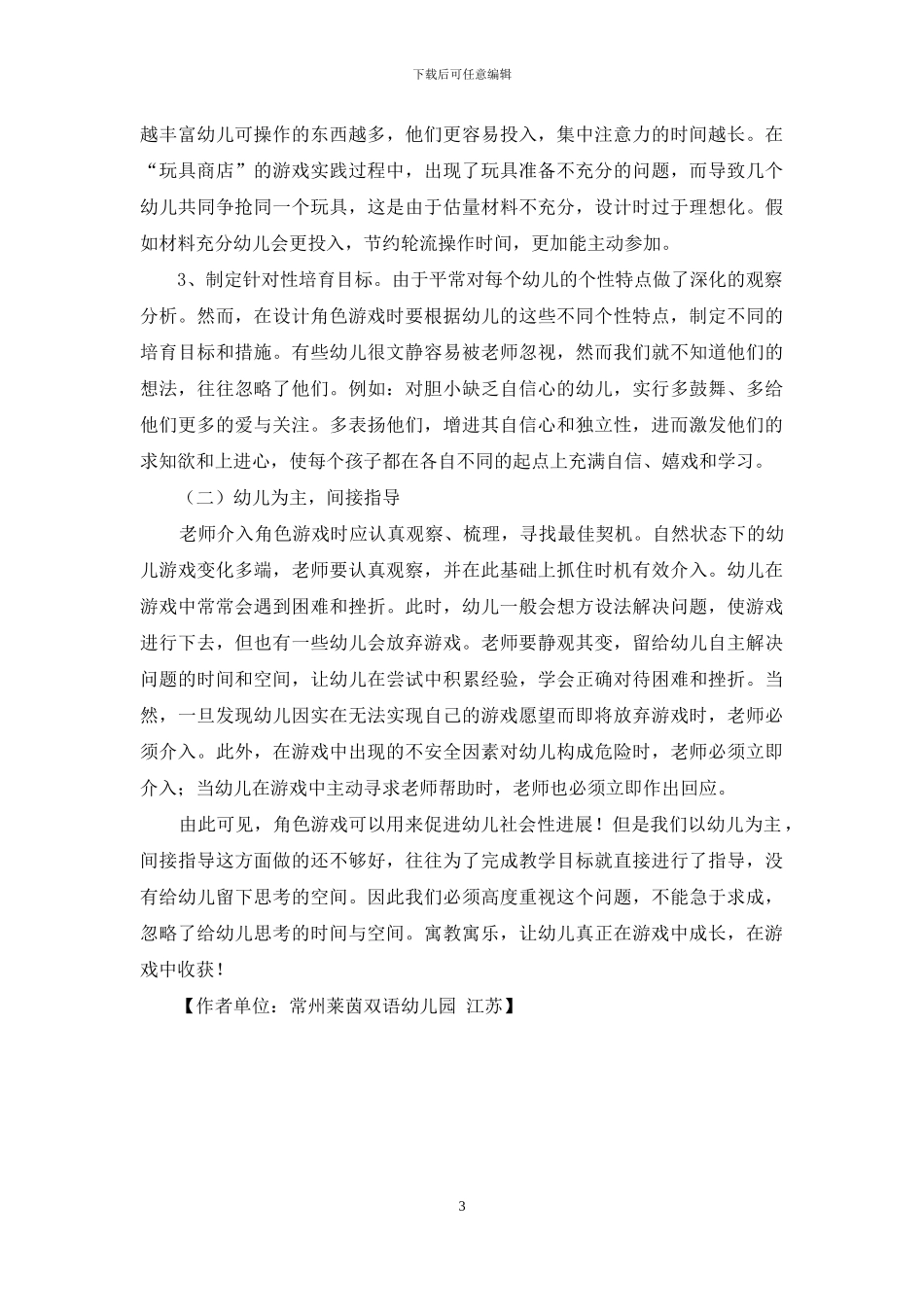 下载后可任意编辑

越丰富幼儿可操作的东西越多，他们更容易投入，集中注意力的时间越长。在“玩具商店”的游戏实践过程中，出现了玩具准备不充分的问题，而导致几个幼儿共同争抢同一个玩具，这是由于估量材料不充分，设计时过于理想化。假如材料充分幼儿会更投入，节约轮流操作时间，更加能主动参加。

3、制定针对性培育目标。由于平常对每个幼儿的个性特点做了深化的观察分析。然而，在设计角色游戏时要根据幼儿的这些不同个性特点，制定不同的培育目标和措施。有些幼儿很文静容易被老师忽视，然而我们就不知道他们的想法，往往忽略了他们。例如：对胆小缺乏自信心的幼儿，实行多鼓舞、多给他们更多的爱与关注。多表扬他们，增进其自信心和独立性，进而激发他们的求知欲和上进心，使每个孩子都在各自不同的起点上充满自信、嬉戏和学习。

（二）幼儿为主，间接指导

老师介入角色游戏时应认真观察、梳理，寻找最佳契机。自然状态下的幼儿游戏变化多端，老师要认真观察，并在此基础上抓住时机有效介入。幼儿在游戏中常常会遇到困难和挫折。此时，幼儿一般会想方设法解决问题，使游戏进行下去，但也有一些幼儿会放弃游戏。老师要静观其变，留给幼儿自主解决问题的时间和空间，让幼儿在尝试中积累经验，学会正确对待困难和挫折。当然，一旦发现幼儿因实在无法实现自己的游戏愿望而即将放弃游戏时，老师必须介入。此外，在游戏中出现的不安全因素对幼儿构成危险时，老师必须立即介入；当幼儿在游戏中主动寻求老师帮助时，老师也必须立即作出回应。

由此可见，角色游戏可以用来促进幼儿社会性进展！但是我们以幼儿为主，间接指导这方面做的还不够好，往往为了完成教学目标就直接进行了指导，没有给幼儿留下思考的空间。因此我们必须高度重视这个问题，不能急于求成，忽略了给幼儿思考的时间与空间。寓教寓乐，让幼儿真正在游戏中成长，在游戏中收获！

【作者单位：常州莱茵双语幼儿园 江苏】

3